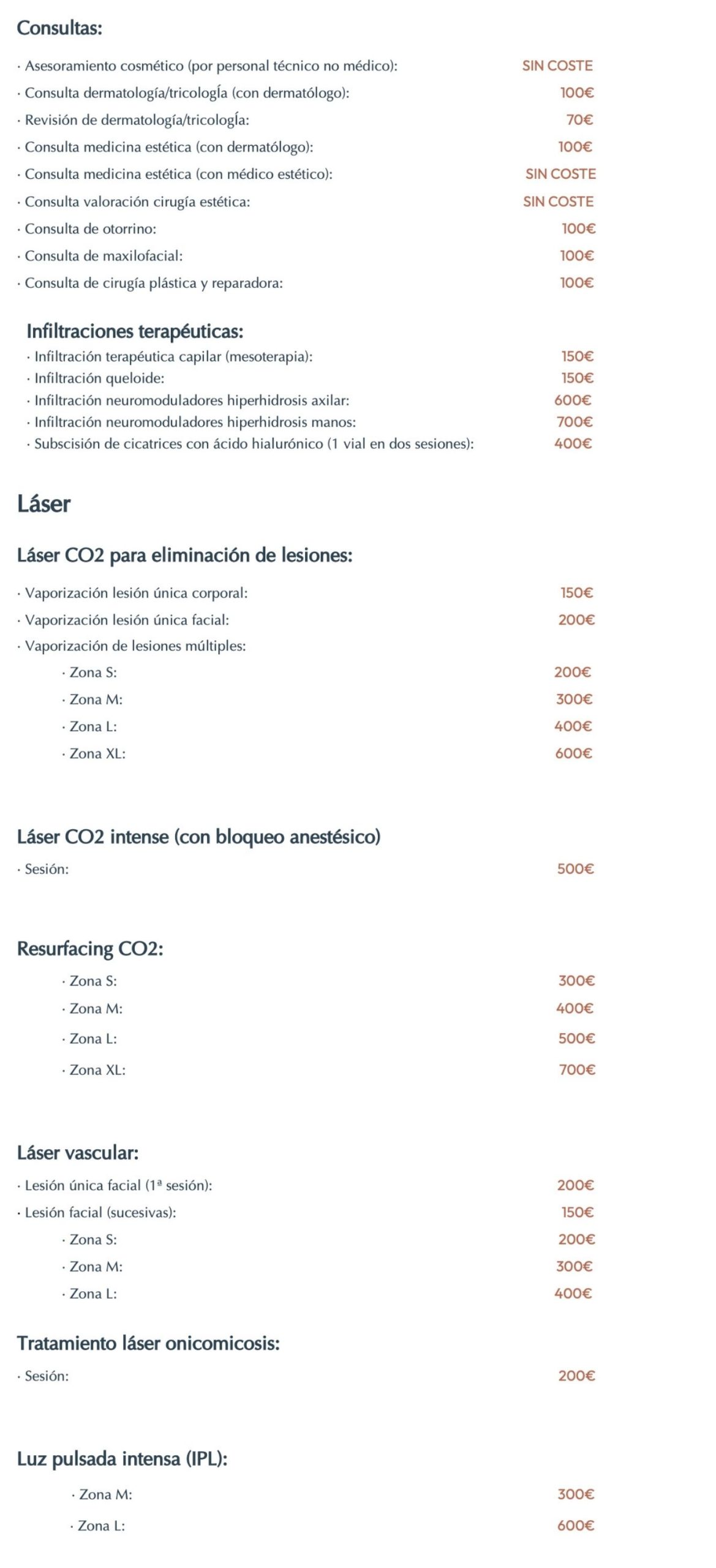 Consultas:

· Asesoramiento cosmético (por personal técnico no médico): SIN COSTE
· Consulta dermatología/tricología (con dermatólogo): 100€
· Revisión de dermatología/tricología: 70€
· Consulta medicina estética (con dermatólogo): 100€
· Consulta medicina estética (con médico estético): SIN COSTE
· Consulta valoración cirugía estética: SIN COSTE
· Consulta de otorrino: 100€
· Consulta de maxilofacial: 100€
· Consulta de cirugía plástica y reparadora: 100€

Infiltraciones terapéuticas:
· Infiltración terapéutica capilar (mesoterapia): 150€
· Infiltración queloide: 150€
· Infiltración neuromoduladores hiperhidrosis axilar: 600€
· Infiltración neuromoduladores hiperhidrosis manos: 700€
· Subscisión de cicatrices con ácido hialurónico (1 vial en dos sesiones): 400€

Láser

Láser CO2 para eliminación de lesiones:

· Vaporización lesión única corporal: 150€
· Vaporización lesión única facial: 200€
· Vaporización de lesiones múltiples:
· Zona S: 200€
· Zona M: 300€
· Zona L: 400€
· Zona XL: 600€

Láser CO2 intense (con bloqueo anestésico)
· Sesión: 500€

Resurfacing CO2:
· Zona S: 300€
· Zona M: 400€
· Zona L: 500€
· Zona XL: 700€

Láser vascular:
· Lesión única facial (1ª sesión): 200€
· Lesión facial (sucesivas): 150€
· Zona S: 200€
· Zona M: 300€
· Zona L: 400€

Tratamiento láser onicomicosis:
· Sesión: 200€

Luz pulsada intensa (IPL):
· Zona M: 300€
· Zona L: 600€